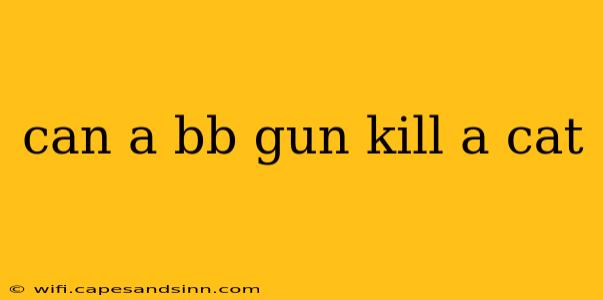 can a bb gun kill a cat

© wifi.capesandsinn.com